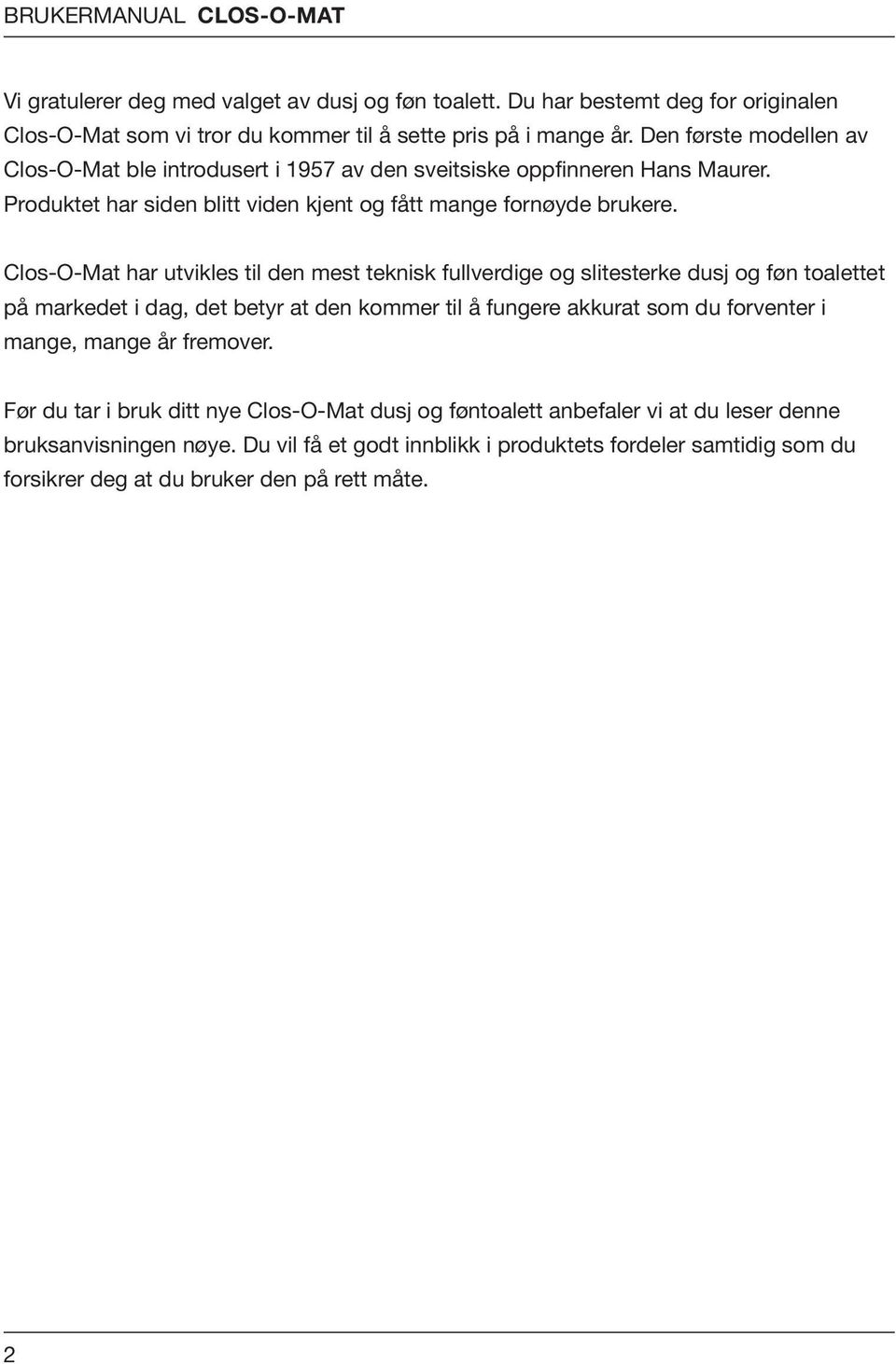 BRUKERMANUAL CLOS-O-MAT

Vi gratulerer deg med valget av dusj og føn toalett. Du har bestemt deg for originalen Clos-O-Mat som vi tror du kommer til å sette pris på i mange år. Den første modellen av Clos-O-Mat ble introdusert i 1957 av den sveitsiske oppfinneren Hans Maurer. Produktet har siden blitt viden kjent og fått mange fornøyde brukere.

Clos-O-Mat har utvikles til den mest teknisk fullverdige og slitesterke dusj og føn toalettet på markedet i dag, det betyr at den kommer til å fungere akkurat som du forventer i mange, mange år fremover.

Før du tar i bruk ditt nye Clos-O-Mat dusj og føntoalett anbefaler vi at du leser denne bruksanvisningen nøye. Du vil få et godt innblikk i produktets fordeler samtidig som du forsikrer deg at du bruker den på rett måte.

2